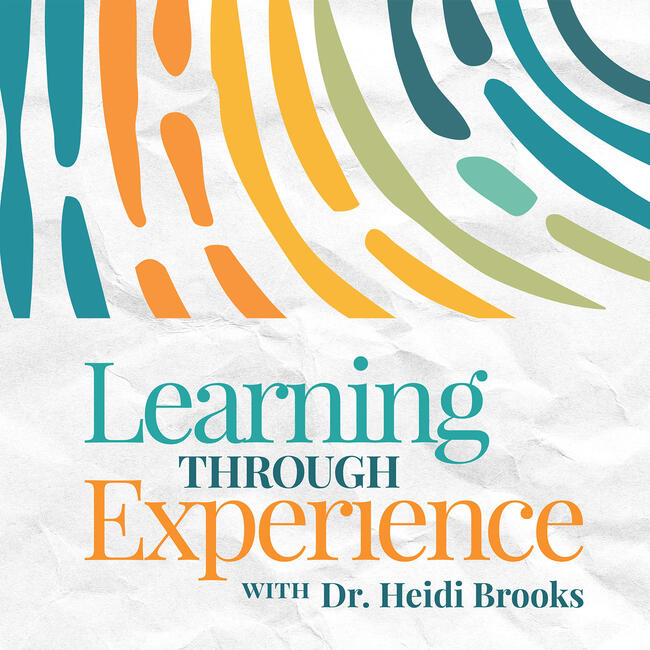 Learning
THROUGH
Experience
WITH Dr. Heidi Brooks